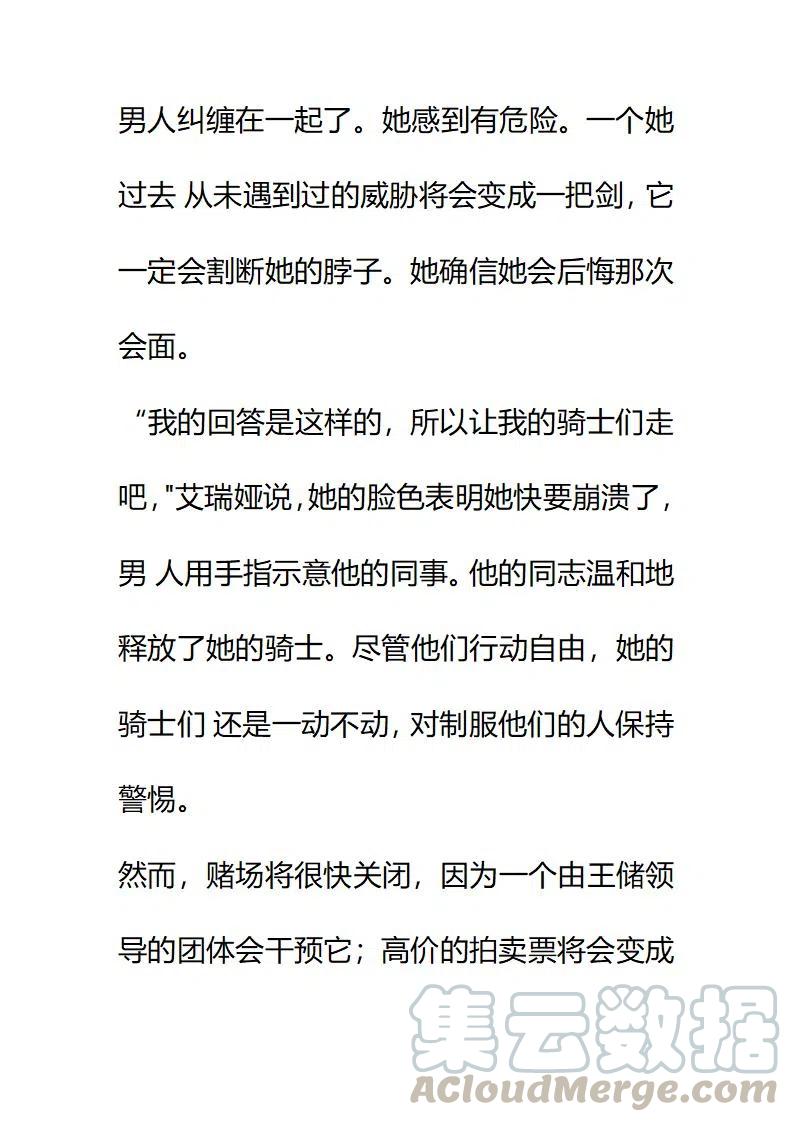 男人纠缠在一起了。她感到有危险。一个她过去 从未遇到过的威胁将会变成一把剑，它一定会割断她的脖子。她确信她会后悔那次会面。

“我的回答是这样的，所以让我的骑士们走吧，"艾瑞娅说，她的脸色表明她快要崩溃了，男 人用手指示意他的同事。他的同志温和地释放了她的骑士。尽管他们行动自由，她的骑士们 还是一动不动，对制服他们的人保持警惕。

然而，赌场将很快关闭，因为一个由王储领导的团体会干预它；高价的拍卖票将会变成

集云数据
ACloudMerge.com